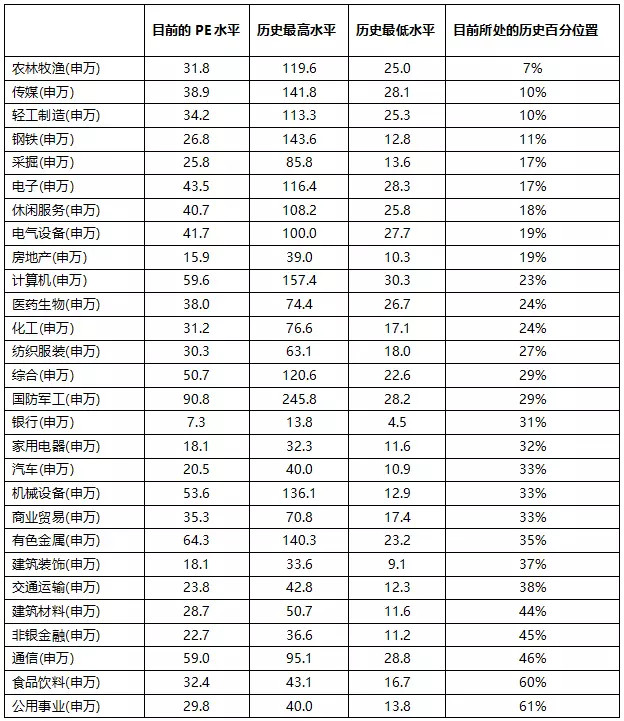 |  | 目前的 PE 水平 | 历史最高水平 | 历史最低水平 | 目前所处的历史百分位置 |
|---|---|---|---|---|
| 农林牧渔(申万) | 31.8 | 119.6 | 25.0 | 7% |
| 传媒(申万) | 38.9 | 141.8 | 28.1 | 10% |
| 轻工制造(申万) | 34.2 | 113.3 | 25.3 | 10% |
| 钢铁(申万) | 26.8 | 143.6 | 12.8 | 11% |
| 采掘(申万) | 25.8 | 85.8 | 13.6 | 17% |
| 电子(申万) | 43.5 | 116.4 | 28.3 | 17% |
| 休闲服务(申万) | 40.7 | 108.2 | 25.8 | 18% |
| 电气设备(申万) | 41.7 | 100.0 | 27.7 | 19% |
| 房地产(申万) | 15.9 | 39.0 | 10.3 | 19% |
| 计算机(申万) | 59.6 | 157.4 | 30.3 | 23% |
| 医药生物(申万) | 38.0 | 74.4 | 26.7 | 24% |
| 化工(申万) | 31.2 | 76.6 | 17.1 | 24% |
| 纺织服装(申万) | 30.3 | 63.1 | 18.0 | 27% |
| 综合(申万) | 50.7 | 120.6 | 22.6 | 29% |
| 国防军工(申万) | 90.8 | 245.8 | 28.2 | 29% |
| 银行(申万) | 7.3 | 13.8 | 4.5 | 31% |
| 家用电器(申万) | 18.1 | 32.3 | 11.6 | 32% |
| 汽车(申万) | 20.5 | 40.0 | 10.9 | 33% |
| 机械设备(申万) | 53.6 | 136.1 | 12.9 | 33% |
| 商业贸易(申万) | 35.3 | 70.8 | 17.4 | 33% |
| 有色金属(申万) | 64.3 | 140.3 | 23.2 | 35% |
| 建筑装饰(申万) | 18.1 | 33.6 | 9.1 | 37% |
| 交通运输(申万) | 23.8 | 42.8 | 12.3 | 38% |
| 建筑材料(申万) | 28.7 | 50.7 | 11.6 | 44% |
| 非银金融(申万) | 22.7 | 36.6 | 11.2 | 45% |
| 通信(申万) | 59.0 | 95.1 | 28.8 | 46% |
| 食品饮料(申万) | 32.4 | 43.1 | 16.7 | 60% |
| 公用事业(申万) | 29.8 | 40.0 | 13.8 | 61% |